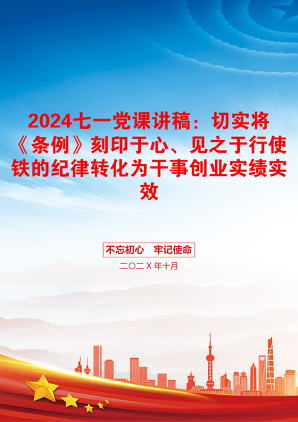 2024七一党课讲稿：切实将《条例》刻印于心、见之于行使铁的纪律转化为干事创业实绩实效

不忘初心　牢记使命

二〇二X年十月